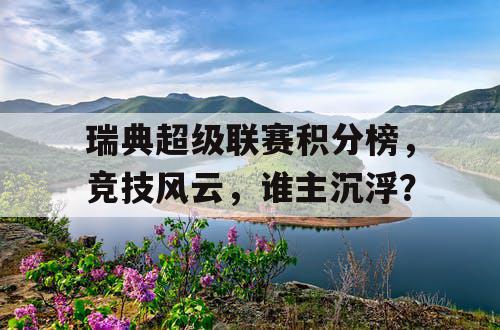 瑞典超级联赛积分榜，竞技风云，谁主沉浮？